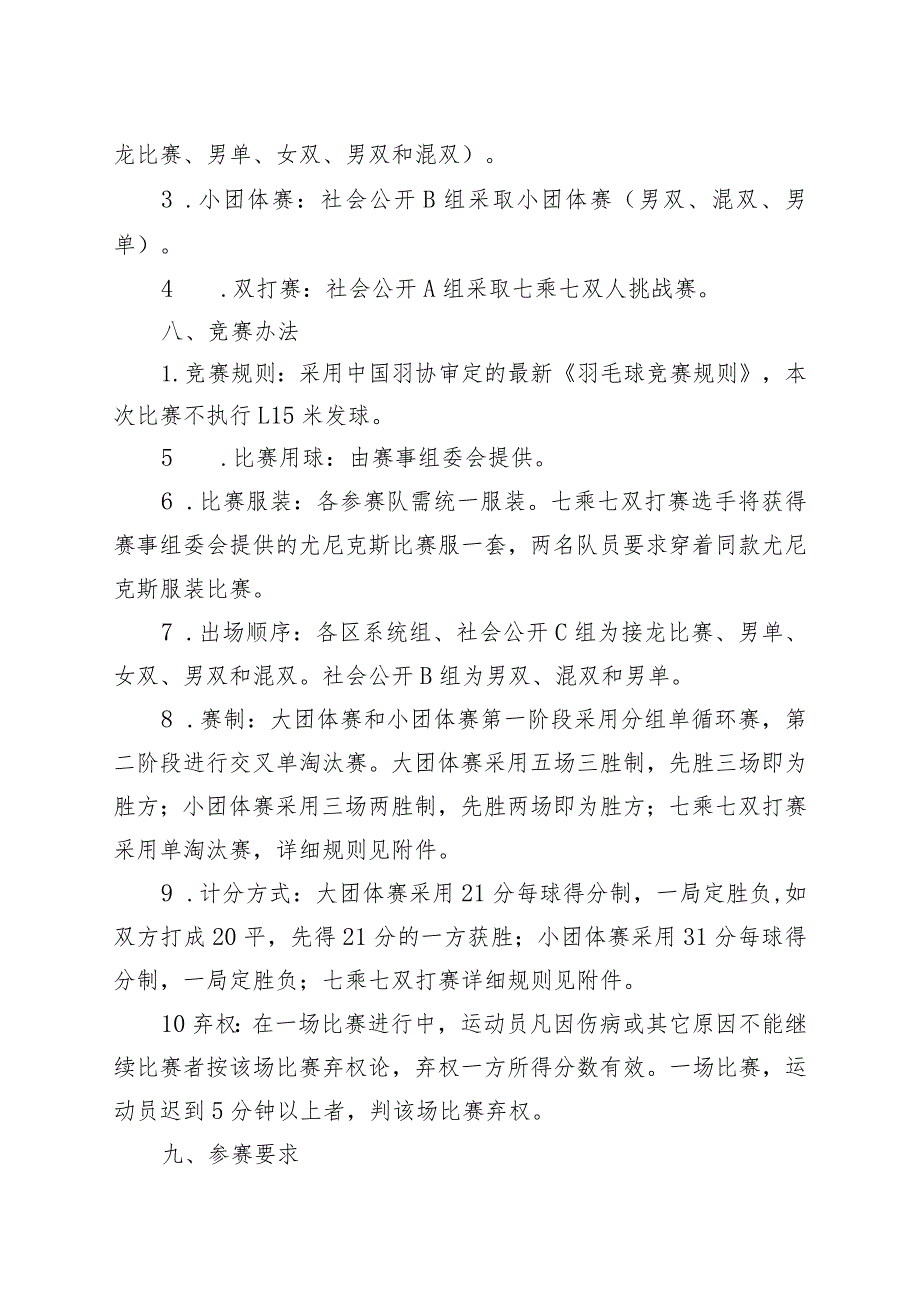 龙比赛、男单、女双、男双和混双）。

3．小团体赛：社会公开B组采取小团体赛（男双、混双、男单）。

4　．双打赛：社会公开A组采取七乘七双人挑战赛。

八、竞赛办法

1.竞赛规则：采用中国羽协审定的最新《羽毛球竞赛规则》，本次比赛不执行L15米发球。

5　．比赛用球：由赛事组委会提供。

6．比赛服装：各参赛队需统一服装。七乘七双打赛选手将获得赛事组委会提供的尤尼克斯比赛服一套，两名队员要求穿着同款尤尼克斯服装比赛。

7．出场顺序：各区系统组、社会公开C组为接龙比赛、男单、女双、男双和混双。社会公开B组为男双、混双和男单。

8．赛制：大团体赛和小团体赛第一阶段采用分组单循环赛，第二阶段进行交叉单淘汰赛。大团体赛采用五场三胜制，先胜三场即为胜方；小团体赛采用三场两胜制，先胜两场即为胜方；七乘七双打赛采用单淘汰赛，详细规则见附件。

9．计分方式：大团体赛采用21分每球得分制，一局定胜负,如双方打成20平，先得21分的一方获胜；小团体赛采用31分每球得分制，一局定胜负；七乘七双打赛详细规则见附件。

10弃权：在一场比赛进行中，运动员凡因伤病或其它原因不能继续比赛者按该场比赛弃权论，弃权一方所得分数有效。一场比赛，运动员迟到5分钟以上者，判该场比赛弃权。

九、参赛要求